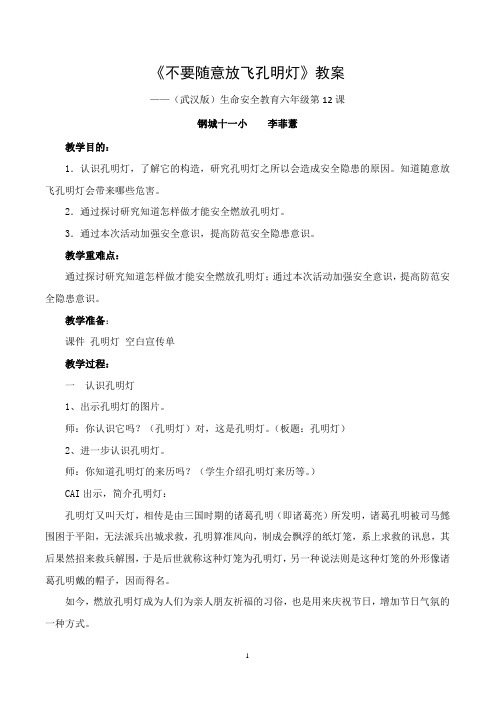 《不要随意放飞孔明灯》教案

——（武汉版）生命安全教育六年级第12课

钢城十一小　　李菲薏

教学目的：

1．认识孔明灯，了解它的构造，研究孔明灯之所以会造成安全隐患的原因。知道随意放飞孔明灯会带来哪些危害。

2．通过探讨研究知道怎样做才能安全燃放孔明灯。

3．通过本次活动加强安全意识，提高防范安全隐患意识。

教学重难点：

通过探讨研究知道怎样做才能安全燃放孔明灯；通过本次活动加强安全意识，提高防范安全隐患意识。

教学准备：

课件 孔明灯 空白宣传单

教学过程：

一　认识孔明灯

1、出示孔明灯的图片。

师：你认识它吗？（孔明灯）对，这是孔明灯。（板题：孔明灯）

2、进一步认识孔明灯。

师：你知道孔明灯的来历吗？（学生介绍孔明灯来历等。）

CAI出示，简介孔明灯：

孔明灯又叫天灯，相传是由三国时期的诸葛孔明（即诸葛亮）所发明，诸葛孔明被司马懿围困于平阳，无法派兵出城求救，孔明算准风向，制成会飘浮的纸灯笼，系上求救的讯息，其后果然招来救兵解围，于是后世就称这种灯笼为孔明灯，另一种说法则是这种灯笼的外形像诸葛孔明戴的帽子，因而得名。

如今，燃放孔明灯成为人们为亲人朋友祈福的习俗，也是用来庆祝节日，增加节日气氛的一种方式。

1